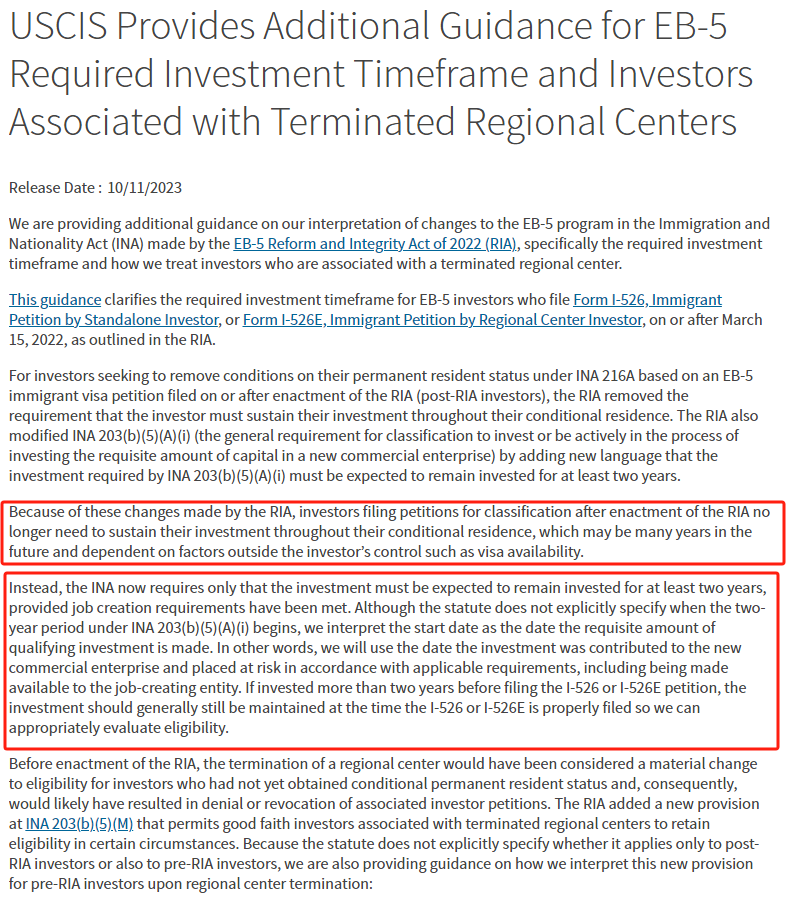 USCIS Provides Additional Guidance for EB-5 Required Investment Timeframe and Investors Associated with Terminated Regional Centers

Release Date : 10/11/2023

We are providing additional guidance on our interpretation of changes to the EB-5 program in the Immigration and Nationality Act (INA) made by the EB-5 Reform and Integrity Act of 2022 (RIA), specifically the required investment timeframe and how we treat investors who are associated with a terminated regional center.

This guidance clarifies the required investment timeframe for EB-5 investors who file Form I-526, Immigrant Petition by Standalone Investor, or Form I-526E, Immigrant Petition by Regional Center Investor, on or after March 15, 2022, as outlined in the RIA.

For investors seeking to remove conditions on their permanent resident status under INA 216A based on an EB-5 immigrant visa petition filed on or after enactment of the RIA (post-RIA investors), the RIA removed the requirement that the investor must sustain their investment throughout their conditional residence. The RIA also modified INA 203(b)(5)(A)(i) (the general requirement for classification to invest or be actively in the process of investing the requisite amount of capital in a new commercial enterprise) by adding new language that the investment required by INA 203(b)(5)(A)(i) must be expected to remain invested for at least two years.

Because of these changes made by the RIA, investors filing petitions for classification after enactment of the RIA no longer need to sustain their investment throughout their conditional residence, which may be many years in the future and dependent on factors outside the investor's control such as visa availability.

Instead, the INA now requires only that the investment must be expected to remain invested for at least two years, provided job creation requirements have been met. Although the statute does not explicitly specify when the two-year period under INA 203(b)(5)(A)(i) begins, we interpret the start date as the date the requisite amount of qualifying investment is made. In other words, we will use the date the investment was contributed to the new commercial enterprise and placed at risk in accordance with applicable requirements, including being made available to the job-creating entity. If invested more than two years before filing the I-526 or I-526E petition, the investment should generally still be maintained at the time the I-526 or I-526E is properly filed so we can appropriately evaluate eligibility.

Before enactment of the RIA, the termination of a regional center would have been considered a material change to eligibility for investors who had not yet obtained conditional permanent resident status and, consequently, would likely have resulted in denial or revocation of associated investor petitions. The RIA added a new provision at INA 203(b)(5)(M) that permits good faith investors associated with terminated regional centers to retain eligibility in certain circumstances. Because the statute does not explicitly specify whether it applies only to post-RIA investors or also to pre-RIA investors, we are also providing guidance on how we interpret this new provision for pre-RIA investors upon regional center termination: